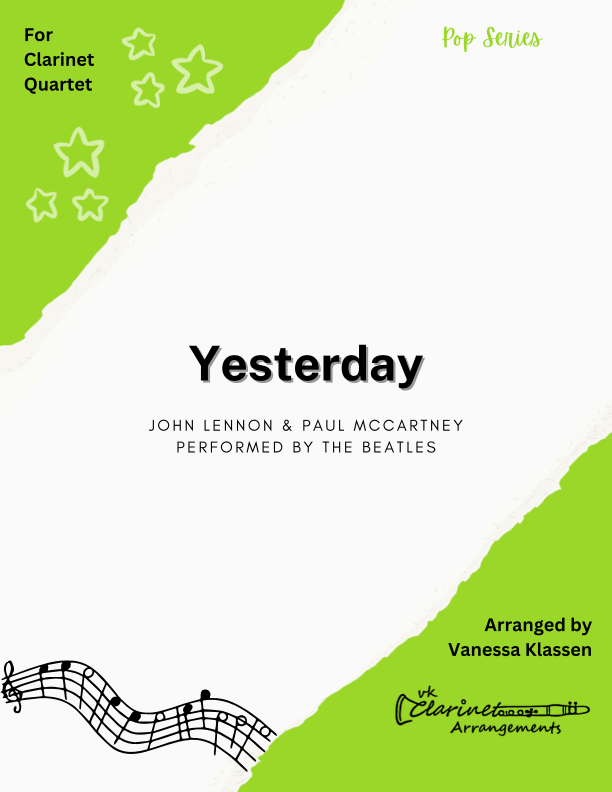 For
Clarinet
Quartet

Pop Series

Yesterday

JOHN LENNON & PAUL MCCARTNEY
PERFORMED BY THE BEATLES

Arranged by
Vanessa Klassen

vk
Clarinet
Arrangements